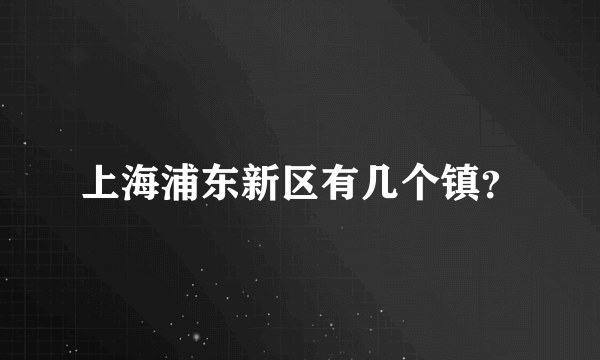 上海浦东新区有几个镇?